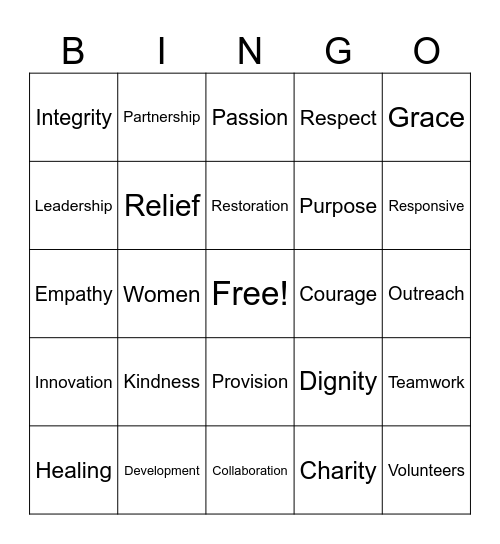 | B | I | N | G | O |
|---|---|---|---|---|
| Integrity | Partnership | Passion | Respect | Grace |
| Leadership | Relief | Restoration | Purpose | Responsive |
| Empathy | Women | Free! | Courage | Outreach |
| Innovation | Kindness | Provision | Dignity | Teamwork |
| Healing | Development | Collaboration | Charity | Volunteers |